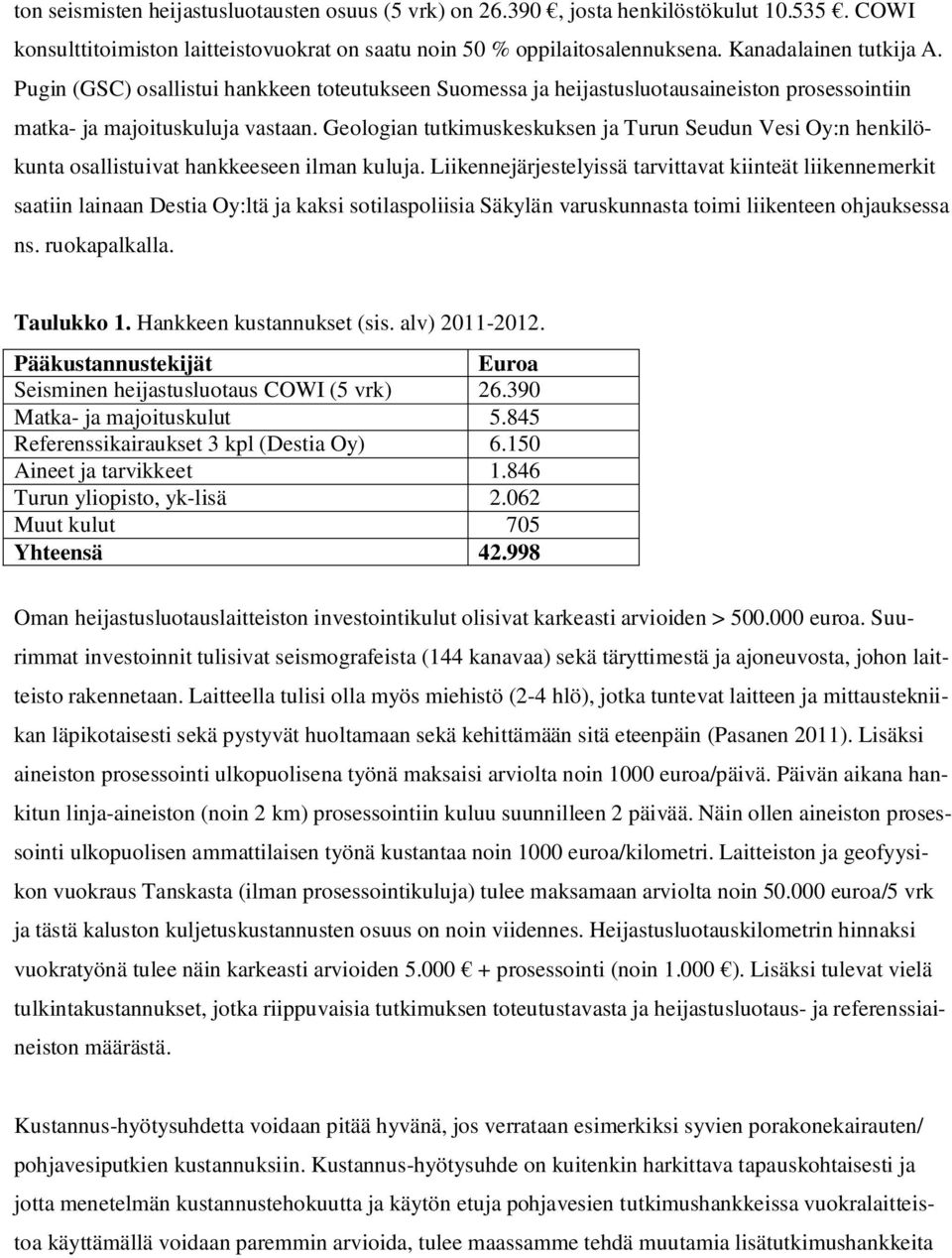 ton seismisten heijastusluotausten osuus (5 vrk) on 26.390 €, josta henkilöstökulut 10.535 €. COWI konsulttitoimiston laitteistovuokrat on saatu noin 50 % oppilaitosalennuksena. Kanadalainen tutkija A. Pugin (GSC) osallistui hankkeen toteutukseen Suomessa ja heijastusluotausaineiston prosessointiin matka- ja majoituskuluja vastaan. Geologian tutkimuskeskuksen ja Turun Seudun Vesi Oy:n henkilökunta osallistuivat hankkeeseen ilman kuluja. Liikennejärjestelyissä tarvittavat kiinteät liikennemerkit saatiin lainaan Destia Oy:ltä ja kaksi sotilaspoliisia Säkylän varuskunnasta toimi liikenteen ohjauksessa ns. ruokapalkalla.

Taulukko 1. Hankkeen kustannukset (sis. alv) 2011-2012.

| Pääkustannustekijät | Euroa |
|---|---|
| Seisminen heijastusluotaus COWI (5 vrk) | 26.390 |
| Matka- ja majoituskulut | 5.845 |
| Referenssikairaukset 3 kpl (Destia Oy) | 6.150 |
| Aineet ja tarvikkeet | 1.846 |
| Turun yliopisto, yk-lisä | 2.062 |
| Muut kulut | 705 |
| Yhteensä | 42.998 |

Oman heijastusluotauslaitteiston investointikulut olisivat karkeasti arvioiden > 500.000 euroa. Suurimmat investoinnit tulisivat seismografeista (144 kanavaa) sekä täryttimestä ja ajoneuvosta, johon laitteisto rakennetaan. Laitteella tulisi olla myös miehistö (2-4 hlö), jotka tuntevat laitteen ja mittaustekniikan läpikotaisesti sekä pystyvät huoltamaan sekä kehittämään sitä eteenpäin (Pasanen 2011). Lisäksi aineiston prosessointi ulkopuolisena työnä maksaisi arviolta noin 1000 euroa/päivä. Päivän aikana hankitun linja-aineiston (noin 2 km) prosessointiin kuluu suunnilleen 2 päivää. Näin ollen aineiston prosessointi ulkopuolisen ammattilaisen työnä kustantaa noin 1000 euroa/kilometri. Laitteiston ja geofyysikon vuokraus Tanskasta (ilman prosessointikuluja) tulee maksamaan arviolta noin 50.000 euroa/5 vrk ja tästä kaluston kuljetuskustannusten osuus on noin viidennes. Heijastusluotauskilometrin hinnaksi vuokratyönä tulee näin karkeasti arvioiden 5.000 € + prosessointi (noin 1.000 €). Lisäksi tulevat vielä tulkintakustannukset, jotka riippuvaisia tutkimuksen toteutustavasta ja heijastusluotaus- ja referenssiaineiston määrästä.

Kustannus-hyötysuhdetta voidaan pitää hyvänä, jos verrataan esimerkiksi syvien porakonekairauten/ pohjavesiputkien kustannuksiin. Kustannus-hyötysuhde on kuitenkin harkittava tapauskohtaisesti ja jotta menetelmän kustannustehokuutta ja käytön etuja pohjavesien tutkimushankkeissa vuokralaitteistoa käyttämällä voidaan paremmin arvioida, tulee maassamme tehdä muutamia lisätutkimushankkeita